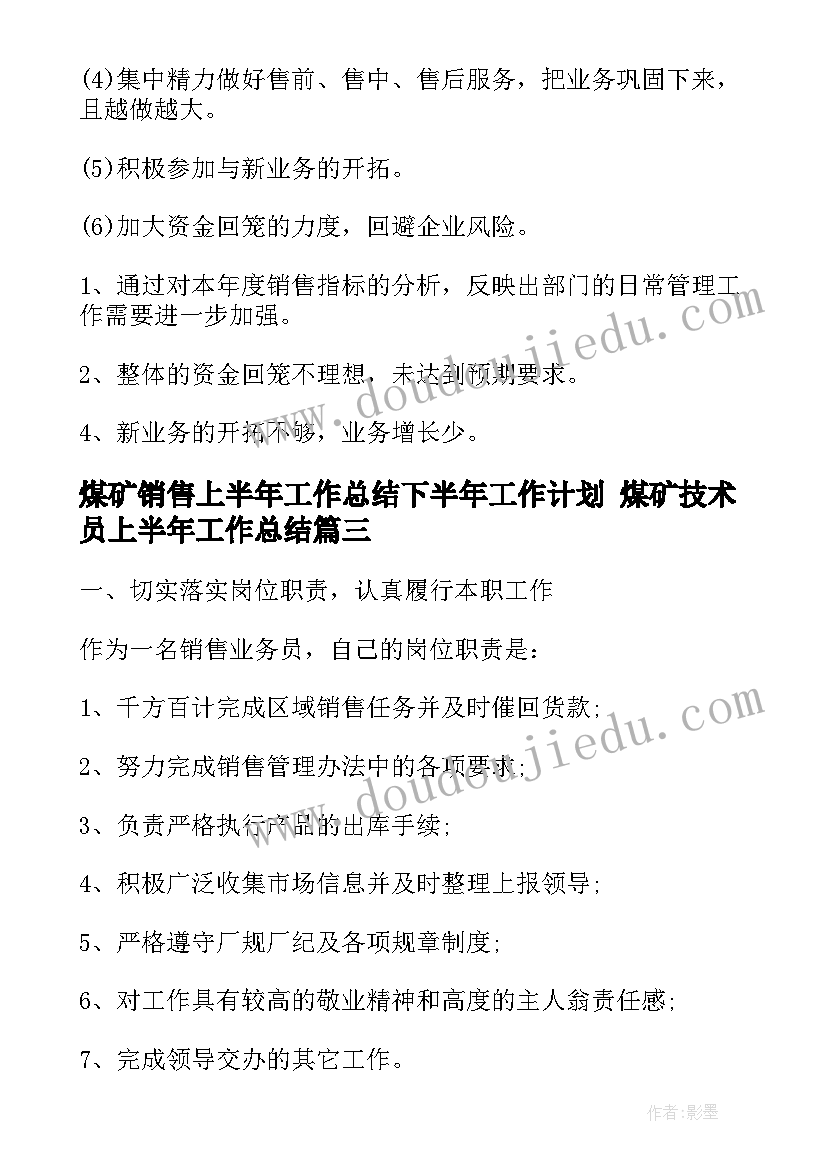 (4)集中精力做好售前、售中、售后服务，把业务巩固下来，且越做越大。

(5)积极参加与新业务的开拓。

(6)加大资金回笼的力度，回避企业风险。

1、通过对本年度销售指标的分析，反映出部门的日常管理工作需要进一步加强。

2、整体的资金回笼不理想，未达到预期要求。

4、新业务的开拓不够，业务增长少。

煤矿销售上半年工作总结下半年工作计划 煤矿技术员上半年工作总结篇三

一、切实落实岗位职责，认真履行本职工作

作为一名销售业务员，自己的岗位职责是：

1、千方百计完成区域销售任务并及时催回货款;

2、努力完成销售管理办法中的各项要求;

3、负责严格执行产品的出库手续;

4、积极广泛收集市场信息并及时整理上报领导;

5、严格遵守厂规厂纪及各项规章制度;

6、对工作具有较高的敬业精神和高度的主人翁责任感;

7、完成领导交办的其它工作。

www.doudoujiedu.com

www.doudoujiedu.com

作者:影墨